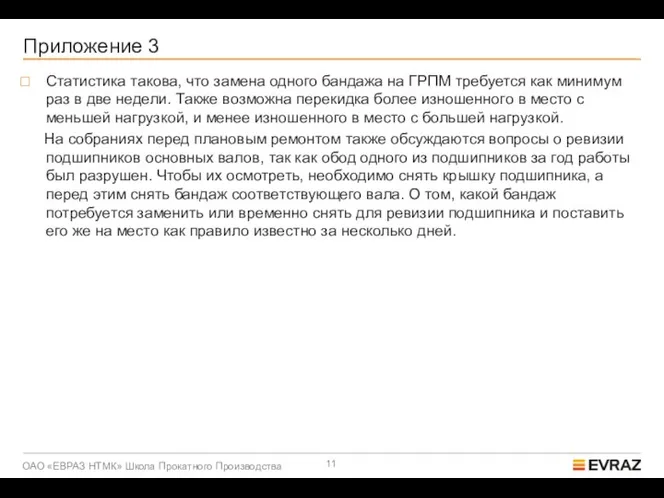 Приложение 3

Статистика такова, что замена одного бандажа на ГРПМ требуется как минимум раз в две недели. Также возможна перекидка более изношенного в место с меньшей нагрузкой, и менее изношенного в место с большей нагрузкой.

На собраниях перед плановым ремонтом также обсуждаются вопросы о ревизии подшипников основных валов, так как обод одного из подшипников за год работы был разрушен. Чтобы их осмотреть, необходимо снять крышку подшипника, а перед этим снять бандаж соответствующего вала. О том, какой бандаж потребуется заменить или временно снять для ревизии подшипника и поставить его же на место как правило известно за несколько дней.

ОАО «ЕВРАЗ НТМК» Школа Прокатного Производства

11

EVRAZ